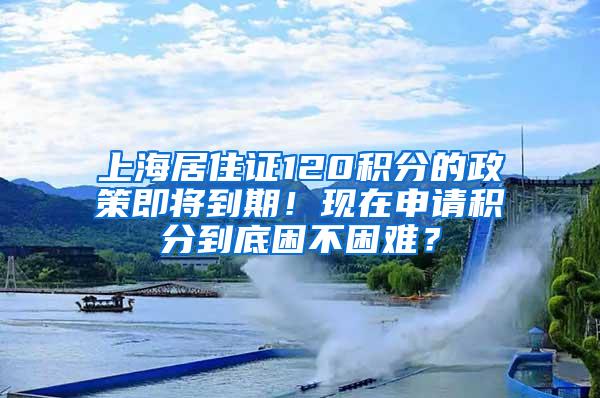 上海居住证120积分的政策即将到期！现在申请积分到底困不困难？